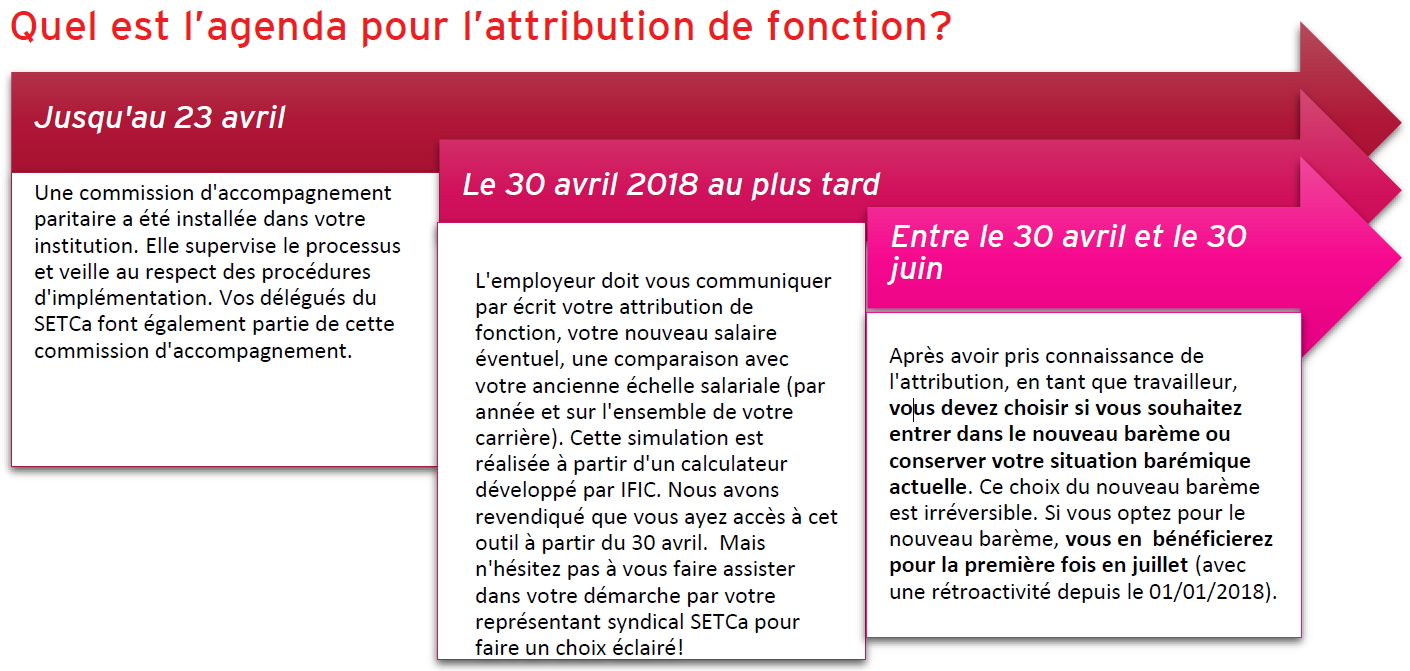 Quel est l'agenda pour l'attribution de fonction?

Jusqu'au 23 avril

Une commission d'accompagnement paritaire a été installée dans votre institution. Elle supervise le processus et veille au respect des procédures d'implémentation. Vos délégués du SETCa font également partie de cette commission d'accompagnement.

Le 30 avril 2018 au plus tard

L'employeur doit vous communiquer par écrit votre attribution de fonction, votre nouveau salaire éventuel, une comparaison avec votre ancienne échelle salariale (par année et sur l'ensemble de votre carrière). Cette simulation est réalisée à partir d'un calculateur développé par IFIC. Nous avons revendiqué que vous ayez accès à cet outil à partir du 30 avril. Mais n'hésitez pas à vous faire assister dans votre démarche par votre représentant syndical SETCa pour faire un choix éclairé!

Entre le 30 avril et le 30 juin

Après avoir pris connaissance de l'attribution, en tant que travailleur, vous devez choisir si vous souhaitez entrer dans le nouveau barème ou conserver votre situation barémique actuelle. Ce choix du nouveau barème est irréversible. Si vous optez pour le nouveau barème, vous en bénéficierez pour la première fois en juillet (avec une rétroactivité depuis le 01/01/2018).